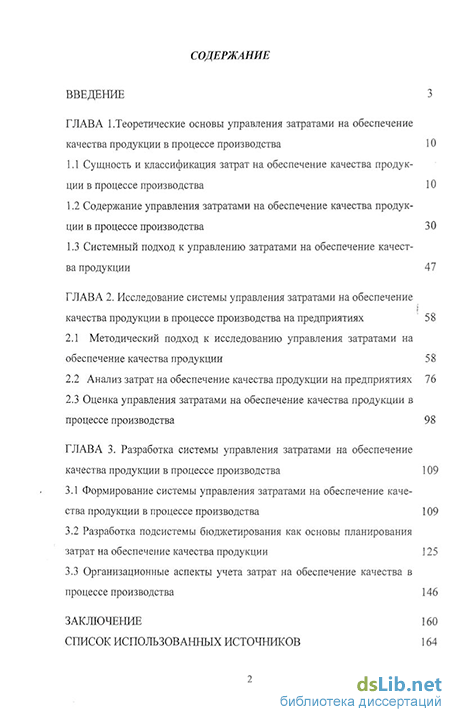 СОДЕРЖАНИЕ

ВВЕДЕНИЕ 3

ГЛАВА 1.Теоретические основы управления затратами на обеспечение качества продукции в процессе производства 10

1.1 Сущность и классификация затрат на обеспечение качества продукции в процессе производства 10

1.2 Содержание управления затратами на обеспечение качества продукции в процессе производства 30

1.3 Системный подход к управлению затратами на обеспечение качества продукции 47

ГЛАВА 2. Исследование системы управления затратами на обеспечение качества продукции в процессе производства на предприятиях 58

2.1 Методический подход к исследованию управления затратами на обеспечение качества продукции 58

2.2 Анализ затрат на обеспечение качества продукции на предприятиях 76

2.3 Оценка управления затратами на обеспечение качества продукции в процессе производства 98

ГЛАВА 3. Разработка системы управления затратами на обеспечение качества продукции в процессе производства 109

3.1 Формирование системы управления затратами на обеспечение качества продукции в процессе производства 109

3.2 Разработка подсистемы бюджетирования как основы планирования затрат на обеспечение качества продукции 125

3.3 Организационные аспекты учета затрат на обеспечение качества в процессе производства 146

ЗАКЛЮЧЕНИЕ 160

СПИСОК ИСПОЛЬЗОВАННЫХ ИСТОЧНИКОВ 164

2

dsLib.net
библиотека диссертаций